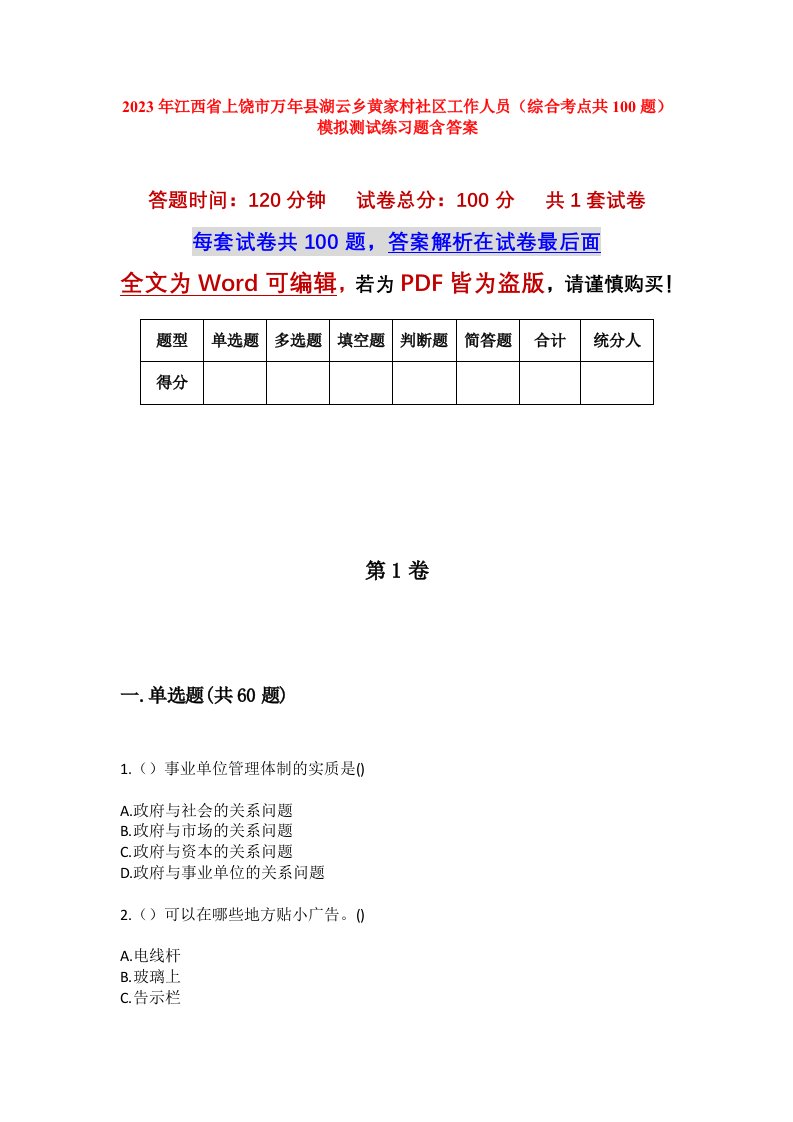 2023年江西省上饶市万年县湖云乡黄家村社区工作人员（综合考点共100题）模拟测试练习题含答案

答题时间：120分钟　试卷总分：100分　共1套试卷

每套试卷共100题，答案解析在试卷最后面

全文为Word可编辑，若为PDF皆为盗版，请谨慎购买！

| 题型 | 单选题 | 多选题 | 填空题 | 判断题 | 简答题 | 合计 | 统分人 |
|---|---|---|---|---|---|---|---|
| 得分 | | | | | | | |

第1卷

一.单选题(共60题)

1.（）事业单位管理体制的实质是()

A.政府与社会的关系问题
B.政府与市场的关系问题
C.政府与资本的关系问题
D.政府与事业单位的关系问题

2.（）可以在哪些地方贴小广告。()

A.电线杆
B.玻璃上
C.告示栏